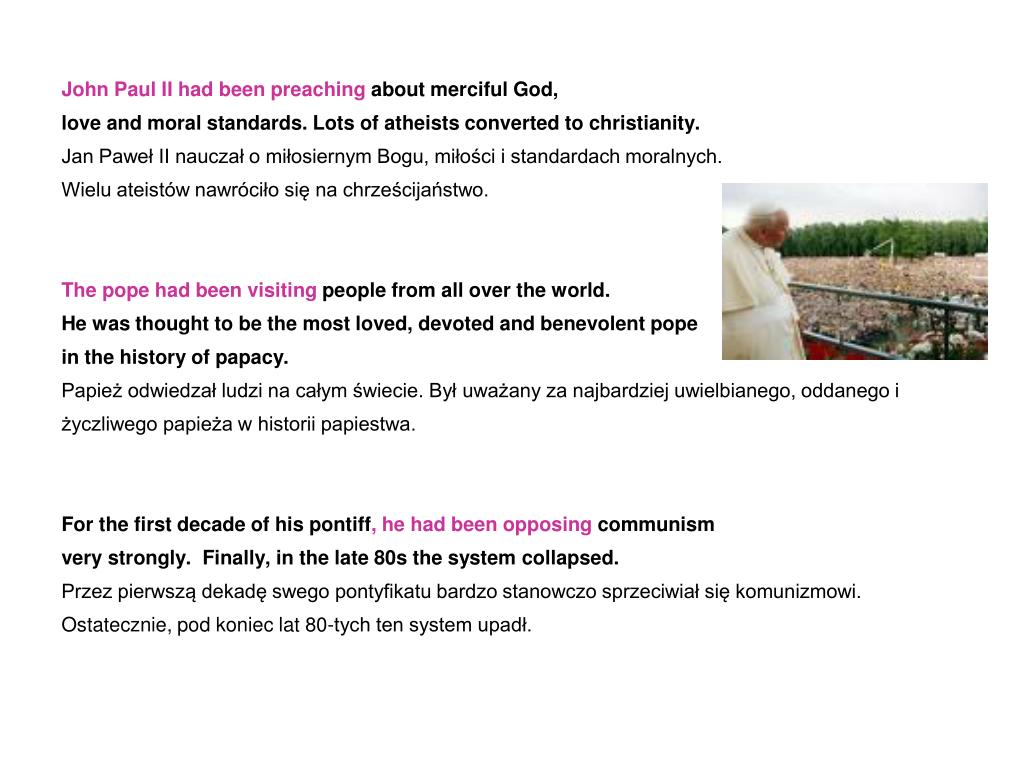 John Paul II had been preaching about merciful God, love and moral standards. Lots of atheists converted to christianity.
Jan Paweł II nauczał o miłosiernym Bogu, miłości i standardach moralnych. Wielu ateistów nawróciło się na chrześcijaństwo.

The pope had been visiting people from all over the world. He was thought to be the most loved, devoted and benevolent pope in the history of papacy.
Papież odwiedzał ludzi na całym świecie. Był uważany za najbardziej uwielbianego, oddanego i życzliwego papieża w historii papiestwa.

For the first decade of his pontiff, he had been opposing communism very strongly. Finally, in the late 80s the system collapsed.
Przez pierwszą dekadę swego pontyfikatu bardzo stanowczo sprzeciwiał się komunizmowi. Ostatecznie, pod koniec lat 80-tych ten system upadł.